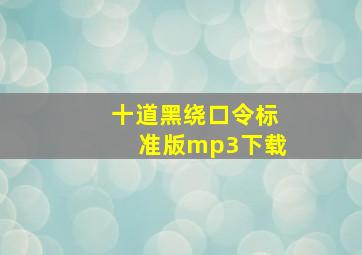 十道黑绕口令标准版mp3下载